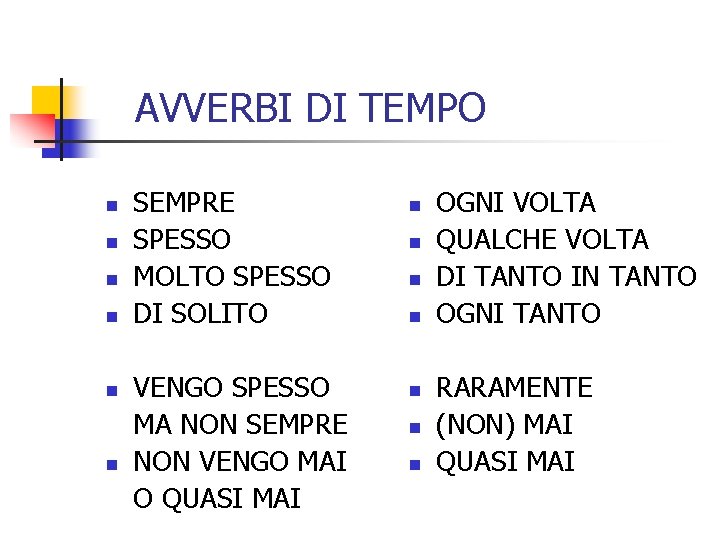 AVVERBI DI TEMPO

• SEMPRE
• SPESSO
• MOLTO SPESSO
• DI SOLITO

• VENGO SPESSO MA NON SEMPRE
• NON VENGO MAI O QUASI MAI

• OGNI VOLTA
• QUALCHE VOLTA
• DI TANTO IN TANTO
• OGNI TANTO

• RARAMENTE
• (NON) MAI
• QUASI MAI